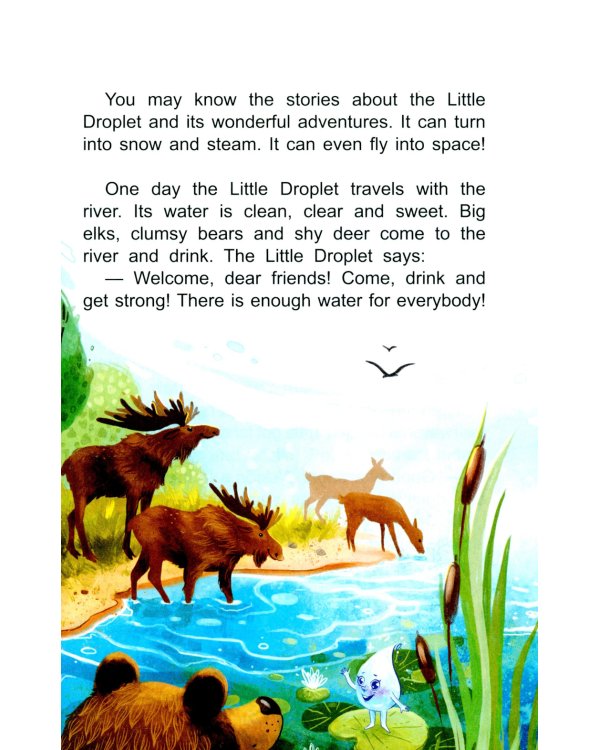 You may know the stories about the Little Droplet and its wonderful adventures. It can turn into snow and steam. It can even fly into space!

One day the Little Droplet travels with the river. Its water is clean, clear and sweet. Big elks, clumsy bears and shy deer come to the river and drink. The Little Droplet says:
— Welcome, dear friends! Come, drink and get strong! There is enough water for everybody!